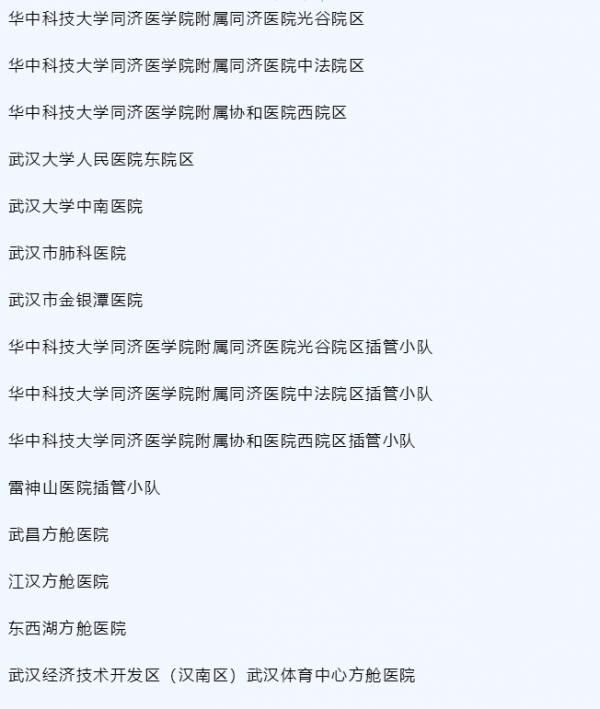 华中科技大学同济医学院附属同济医院光谷院区

华中科技大学同济医学院附属同济医院中法院区

华中科技大学同济医学院附属协和医院西院区

武汉大学人民医院东院区

武汉大学中南医院

武汉市肺科医院

武汉市金银潭医院

华中科技大学同济医学院附属同济医院光谷院区插管小队

华中科技大学同济医学院附属同济医院中法院区插管小队

华中科技大学同济医学院附属协和医院西院区插管小队

雷神山医院插管小队

武昌方舱医院

江汉方舱医院

东西湖方舱医院

武汉经济技术开发区（汉南区）武汉体育中心方舱医院